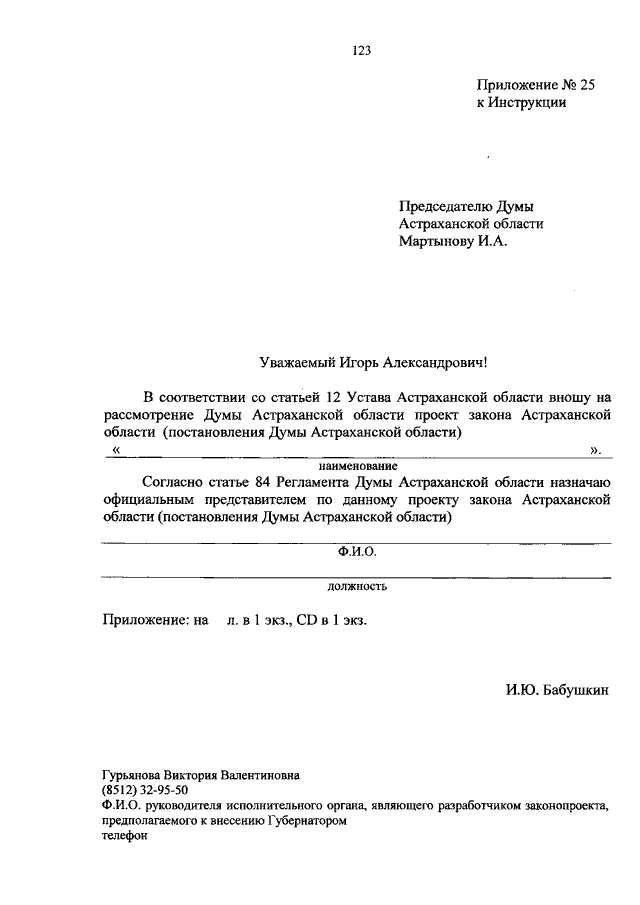 123

Приложение № 25
к Инструкции

Председателю Думы
Астраханской области
Мартынову И.А.

Уважаемый Игорь Александрович!

В соответствии со статьей 12 Устава Астраханской области вношу на рассмотрение Думы Астраханской области проект закона Астраханской области (постановления Думы Астраханской области)
« ».
наименование

Согласно статье 84 Регламента Думы Астраханской области назначаю официальным представителем по данному проекту закона Астраханской области (постановления Думы Астраханской области)

Ф.И.О.

должность

Приложение: на л. в 1 экз., CD в 1 экз.

И.Ю. Бабушкин

Гурьянова Виктория Валентиновна
(8512) 32-95-50
Ф.И.О. руководителя исполнительного органа, являющего разработчиком законопроекта, предполагаемого к внесению Губернатором
телефон